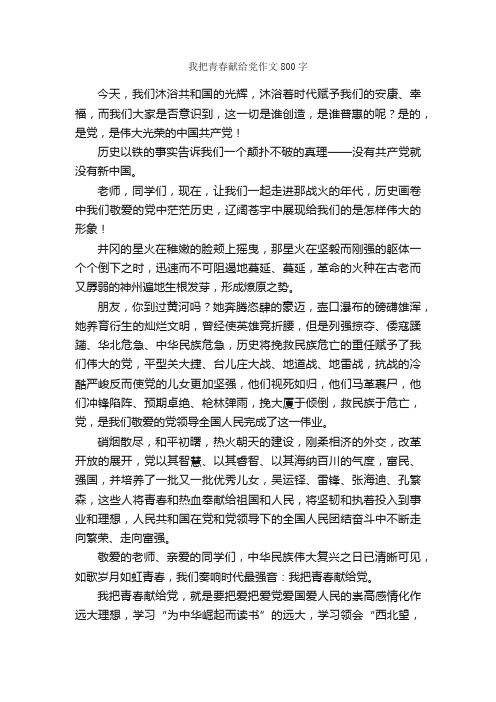 我把青春献给党作文 800 字

今天，我们沐浴共和国的光辉，沐浴着时代赋予我们的安康、幸福，而我们大家是否意识到，这一切是谁创造，是谁普惠的呢？是的，是党，是伟大光荣的中国共产党！

历史以铁的事实告诉我们一个颠扑不破的真理——没有共产党就没有新中国。

老师，同学们，现在，让我们一起走进那战火的年代，历史画卷中我们敬爱的党中茫茫历史，辽阔苍宇中展现给我们的是怎样伟大的形象！

井冈的星火在稚嫩的脸颊上摇曳，那星火在坚毅而刚强的躯体一个个倒下之时，迅速而不可阻遏地蔓延、蔓延，革命的火种在古老而又孱弱的神州遍地生根发芽，形成燎原之势。

朋友，你到过黄河吗？她奔腾恣肆的豪迈，壶口瀑布的磅礴雄浑，她养育衍生的灿烂文明，曾经使英雄竞折腰，但是列强掠夺、倭寇蹂躏、华北危急、中华民族危急，历史将挽救民族危亡的重任赋予了我们伟大的党，平型关大捷、台儿庄大战、地道战、地雷战，抗战的冷酷严峻反而使党的儿女更加坚强，他们视死如归，他们马革裹尸，他们冲锋陷阵、预期卓绝、枪林弹雨，挽大厦于倾倒，救民族于危亡，党，是我们敬爱的党领导全国人民完成了这一伟业。

硝烟散尽，和平初曙，热火朝天的建设，刚柔相济的外交，改革开放的展开，党以其智慧、以其睿智、以其海纳百川的气度，富民、强国，并培养了一批又一批优秀儿女，吴运铎、雷锋、张海迪、孔繁森，这些人将青春和热血奉献给祖国和人民，将坚韧和执着投入到事业和理想，人民共和国在党和党领导下的全国人民团结奋斗中不断走向繁荣、走向富强。

敬爱的老师、亲爱的同学们，中华民族伟大复兴之日已清晰可见，如歌岁月如虹青春，我们奏响时代最强音：我把青春献给党。

我把青春献给党，就是要把爱把爱党爱国爱人民的崇高感情化作远大理想，学习“为中华崛起而读书”的远大，学习领会“西北望，